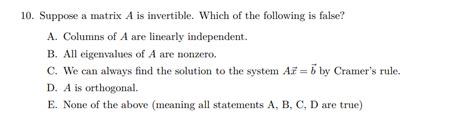 10. Suppose a matrix $A$ is invertible. Which of the following is false?

A. Columns of $A$ are linearly independent.

B. All eigenvalues of $A$ are nonzero.

C. We can always find the solution to the system $A\vec{x} = \vec{b}$ by Cramer's rule.

D. $A$ is orthogonal.

E. None of the above (meaning all statements A, B, C, D are true)